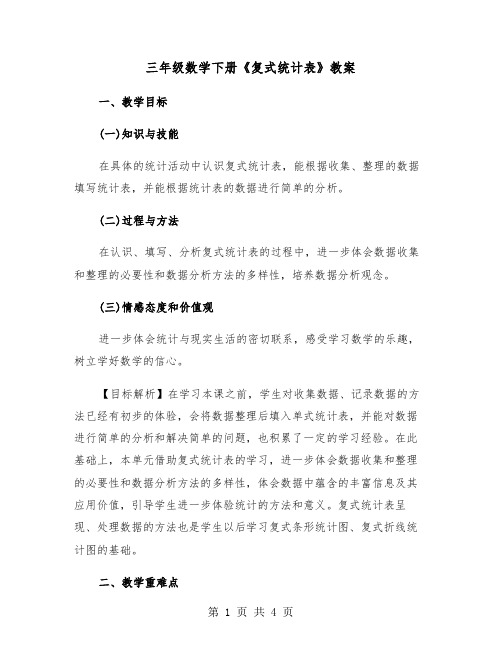 三年级数学下册《复式统计表》教案

一、教学目标

(一)知识与技能

在具体的统计活动中认识复式统计表，能根据收集、整理的数据填写统计表，并能根据统计表的数据进行简单的分析。

(二)过程与方法

在认识、填写、分析复式统计表的过程中，进一步体会数据收集和整理的必要性和数据分析方法的多样性，培养数据分析观念。

(三)情感态度和价值观

进一步体会统计与现实生活的密切联系，感受学习数学的乐趣，树立学好数学的信心。

【目标解析】在学习本课之前，学生对收集数据、记录数据的方法已经有初步的体验，会将数据整理后填入单式统计表，并能对数据进行简单的分析和解决简单的问题，也积累了一定的学习经验。在此基础上，本单元借助复式统计表的学习，进一步体会数据收集和整理的必要性和数据分析方法的多样性，体会数据中蕴含的丰富信息及其应用价值，引导学生进一步体验统计的方法和意义。复式统计表呈现、处理数据的方法也是学生以后学习复式条形统计图、复式折线统计图的基础。

二、教学重难点

第 1 页 共 4 页